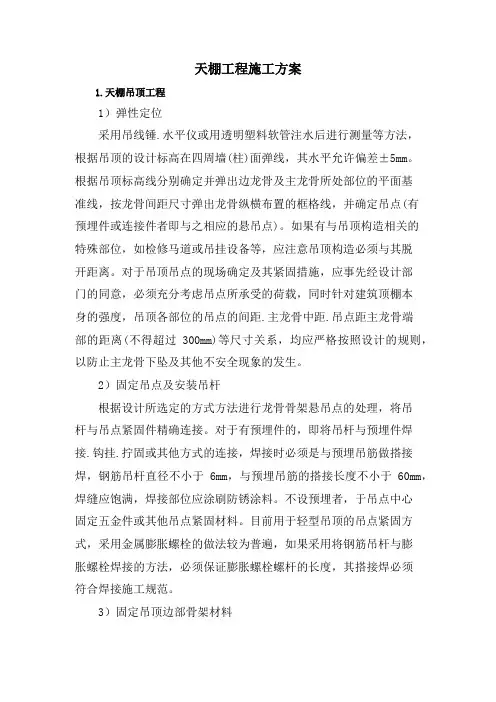 天棚工程施工方案

1.天棚吊顶工程

1）弹性定位

采用吊线锤.水平仪或用透明塑料软管注水后进行测量等方法，根据吊顶的设计标高在四周墙(柱)面弹线，其水平允许偏差±5mm。根据吊顶标高线分别确定并弹出边龙骨及主龙骨所处部位的平面基准线，按龙骨间距尺寸弹出龙骨纵横布置的框格线，并确定吊点(有预埋件或连接件者即与之相应的悬吊点)。如果有与吊顶构造相关的特殊部位，如检修马道或吊挂设备等，应注意吊顶构造必须与其脱开距离。对于吊顶吊点的现场确定及其紧固措施，应事先经设计部门的同意，必须充分考虑吊点所承受的荷载，同时针对建筑顶棚本身的强度，吊顶各部位的吊点的间距.主龙骨中距.吊点距主龙骨端部的距离(不得超过 300mm)等尺寸关系，均应严格按照设计的规则，以防止主龙骨下坠及其他不安全现象的发生。

2）固定吊点及安装吊杆

根据设计所选定的方式方法进行龙骨骨架悬吊点的处理，将吊杆与吊点紧固件精确连接。对于有预埋件的，即将吊杆与预埋件焊接.钩挂.拧固或其他方式的连接，焊接时必须是与预埋吊筋做搭接焊，钢筋吊杆直径不小于 6mm，与预埋吊筋的搭接长度不小于 60mm，焊缝应饱满，焊接部位应涂刷防锈涂料。不设预埋者，于吊点中心固定五金件或其他吊点紧固材料。目前用于轻型吊顶的吊点紧固方式，采用金属膨胀螺栓的做法较为普遍，如果采用将钢筋吊杆与膨胀螺栓焊接的方法，必须保证膨胀螺栓螺杆的长度，其搭接焊必须符合焊接施工规范。

3）固定吊顶边部骨架材料